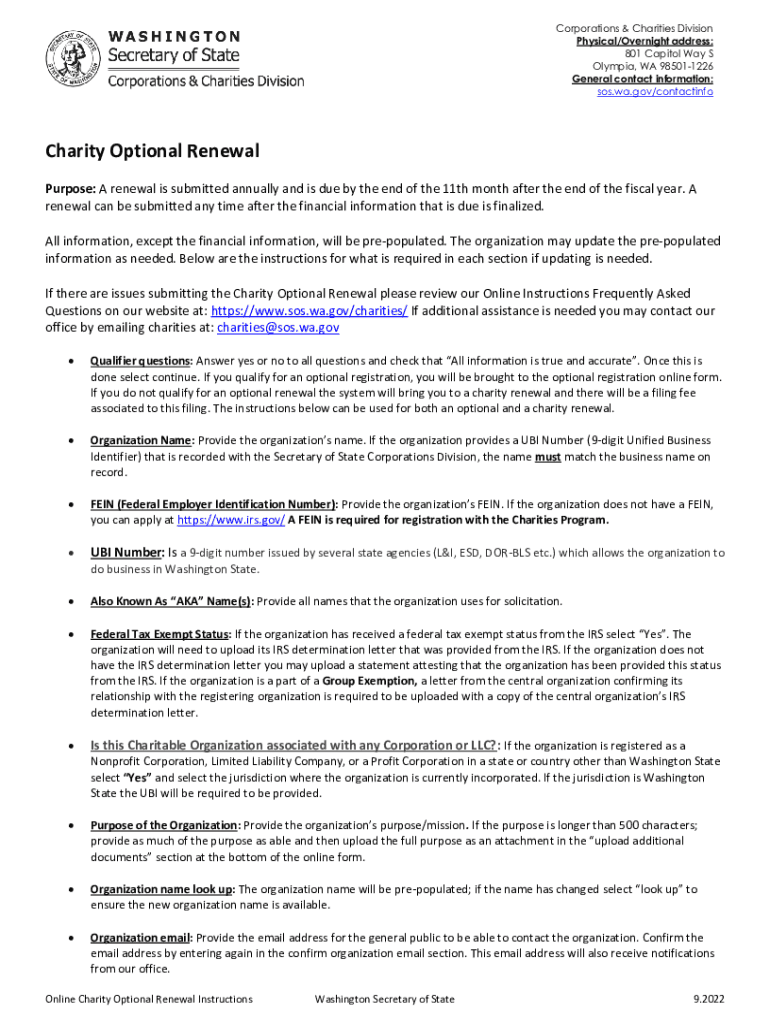 WASHINGTON
Secretary of State
Corporations & Charities Division

Corporations & Charities Division
Physical/Overnight address:
801 Capitol Way S
Olympia, WA 98501-1226
General contact information:
sos.wa.gov/contactinfo

Charity Optional Renewal

Purpose: A renewal is submitted annually and is due by the end of the 11th month after the end of the fiscal year. A renewal can be submitted any time after the financial information that is due is finalized.

All information, except the financial information, will be pre-populated. The organization may update the pre-populated information as needed. Below are the instructions for what is required in each section if updating is needed.

If there are issues submitting the Charity Optional Renewal please review our Online Instructions Frequently Asked Questions on our website at: https://www.sos.wa.gov/charities/ If additional assistance is needed you may contact our office by emailing charities at: charities@sos.wa.gov

• Qualifier questions: Answer yes or no to all questions and check that "All information is true and accurate". Once this is done select continue. If you qualify for an optional registration, you will be brought to the optional registration online form. If you do not qualify for an optional renewal the system will bring you to a charity renewal and there will be a filing fee associated to this filing. The instructions below can be used for both an optional and a charity renewal.

• Organization Name: Provide the organization's name. If the organization provides a UBI Number (9-digit Unified Business Identifier) that is recorded with the Secretary of State Corporations Division, the name must match the business name on record.

• FEIN (Federal Employer Identification Number): Provide the organization's FEIN. If the organization does not have a FEIN, you can apply at https://www.irs.gov/ A FEIN is required for registration with the Charities Program.

• UBI Number: Is a 9-digit number issued by several state agencies (L&I, ESD, DOR-BLS etc.) which allows the organization to do business in Washington State.

• Also Known As "AKA" Name(s): Provide all names that the organization uses for solicitation.

• Federal Tax Exempt Status: If the organization has received a federal tax exempt status from the IRS select "Yes". The organization will need to upload its IRS determination letter that was provided from the IRS. If the organization does not have the IRS determination letter you may upload a statement attesting that the organization has been provided this status from the IRS. If the organization is a part of a Group Exemption, a letter from the central organization confirming its relationship with the registering organization is required to be uploaded with a copy of the central organization's IRS determination letter.

• Is this Charitable Organization associated with any Corporation or LLC?: If the organization is registered as a Nonprofit Corporation, Limited Liability Company, or a Profit Corporation in a state or country other than Washington State select "Yes" and select the jurisdiction where the organization is currently incorporated. If the jurisdiction is Washington State the UBI will be required to be provided.

• Purpose of the Organization: Provide the organization's purpose/mission. If the purpose is longer than 500 characters; provide as much of the purpose as able and then upload the full purpose as an attachment in the "upload additional documents" section at the bottom of the online form.

• Organization name look up: The organization name will be pre-populated; if the name has changed select "look up" to ensure the new organization name is available.

• Organization email: Provide the email address for the general public to be able to contact the organization. Confirm the email address by entering again in the confirm organization email section. This email address will also receive notifications from our office.

Online Charity Optional Renewal Instructions    Washington Secretary of State    9.2022